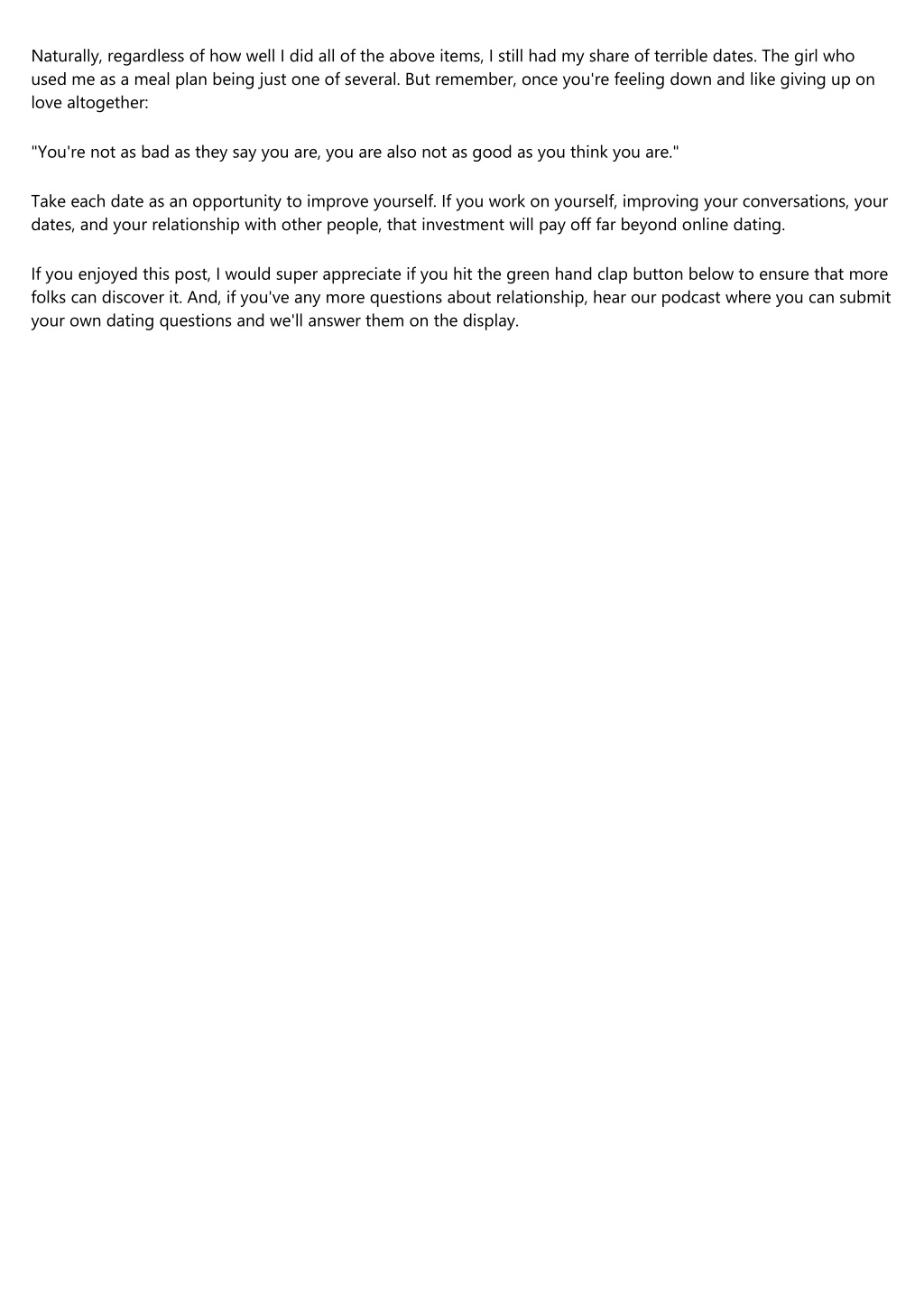 Naturally, regardless of how well I did all of the above items, I still had my share of terrible dates. The girl who used me as a meal plan being just one of several. But remember, once you're feeling down and like giving up on love altogether:

"You're not as bad as they say you are, you are also not as good as you think you are."

Take each date as an opportunity to improve yourself. If you work on yourself, improving your conversations, your dates, and your relationship with other people, that investment will pay off far beyond online dating.

If you enjoyed this post, I would super appreciate if you hit the green hand clap button below to ensure that more folks can discover it. And, if you've any more questions about relationship, hear our podcast where you can submit your own dating questions and we'll answer them on the display.